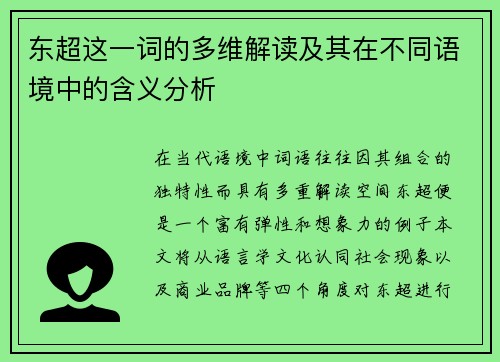 东超这一词的多维解读及其在不同语境中的含义分析

在当代语境中词语往往因其组合的独特性而具有多重解读空间东超便是一个富有弹性和想象力的例子本文将从语言学文化认同社会现象以及商业品牌等四个角度对东超进行